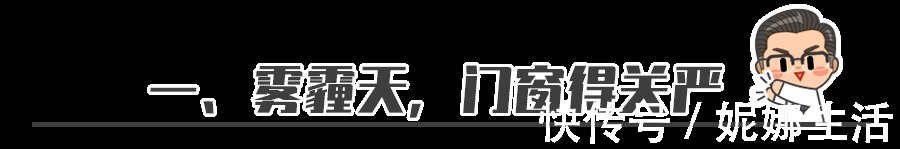 一、雾霾天，门窗得关严

快传号 / 妮娜生活